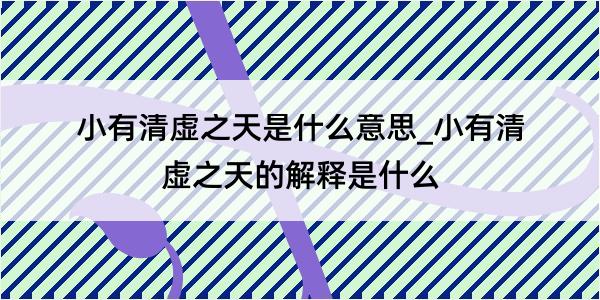 小有清虚之天是什么意思_小有清虚之天的解释是什么